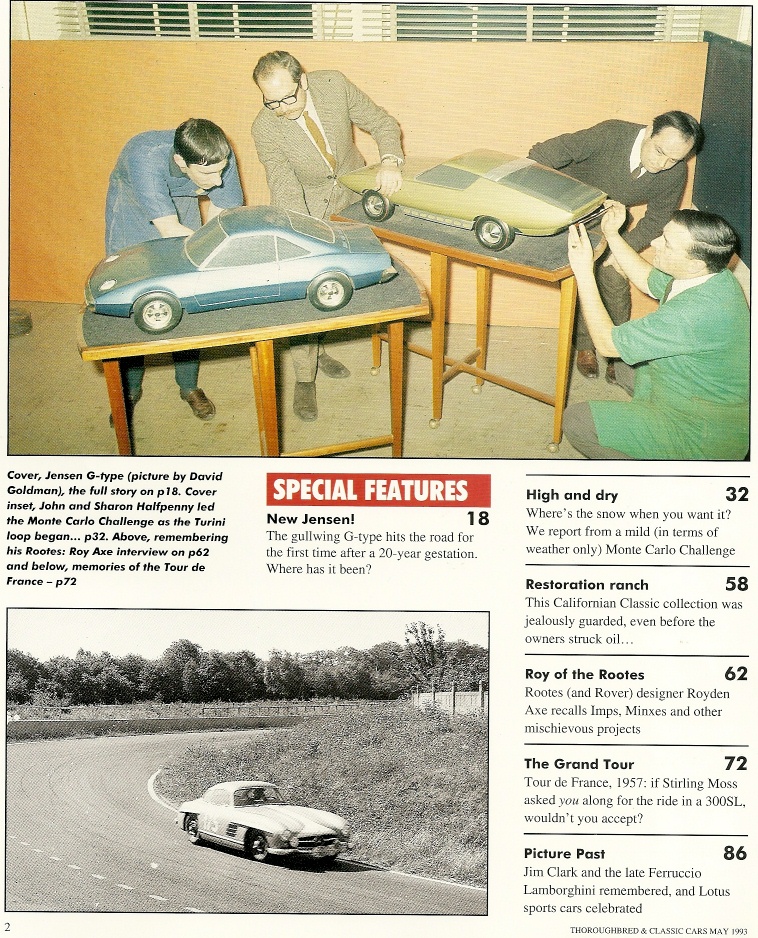 Cover, Jensen G-type (picture by David Goldman), the full story on p18. Cover inset, John and Sharon Halfpenny led the Monte Carlo Challenge as the Turini loop began... p32. Above, remembering his Rootes: Roy Axe interview on p62 and below, memories of the Tour de France – p72

SPECIAL FEATURES

New Jensen! 18
The gullwing G-type hits the road for the first time after a 20-year gestation. Where has it been?

High and dry 32
Where's the snow when you want it? We report from a mild (in terms of weather only) Monte Carlo Challenge

Restoration ranch 58
This Californian Classic collection was jealously guarded, even before the owners struck oil…

Roy of the Rootes 62
Rootes (and Rover) designer Royden Axe recalls Imps, Minxes and other mischievous projects

The Grand Tour 72
Tour de France, 1957: if Stirling Moss asked you along for the ride in a 300SL, wouldn't you accept?

Picture Past 86
Jim Clark and the late Ferruccio Lamborghini remembered, and Lotus sports cars celebrated

2

THOROUGHBRED & CLASSIC CARS MAY 1993